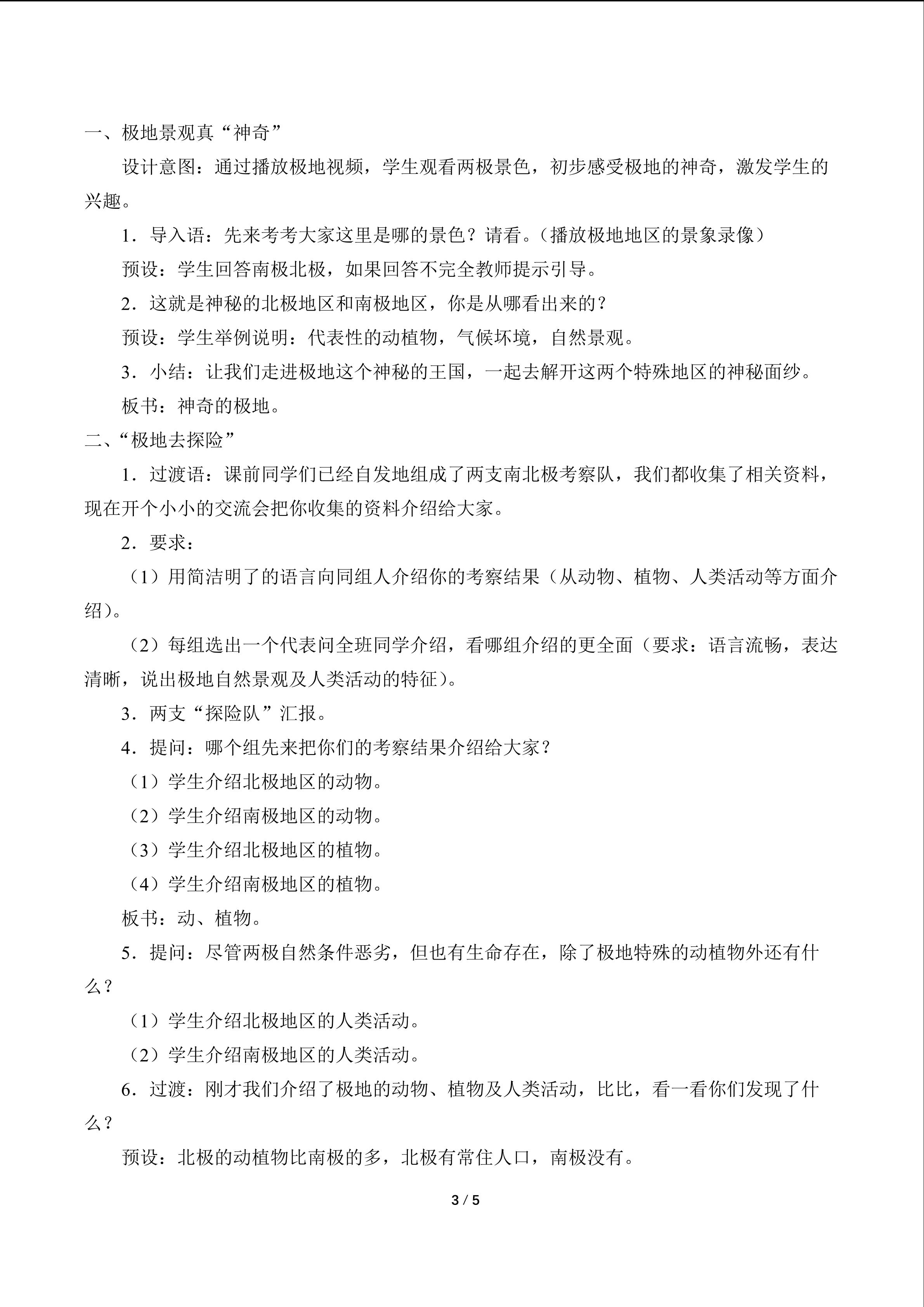 一、极地景观真“神奇”

设计意图：通过播放极地视频，学生观看两极景色，初步感受极地的神奇，激发学生的兴趣。

1．导入语：先来考考大家这里是哪的景色？请看。（播放极地地区的景象录像）

预设：学生回答南极北极，如果回答不完全教师提示引导。

2．这就是神秘的北极地区和南极地区，你是从哪看出来的？

预设：学生举例说明：代表性的动植物，气候坏境，自然景观。

3．小结：让我们走进极地这个神秘的王国，一起去解开这两个特殊地区的神秘面纱。

板书：神奇的极地。

二、“极地去探险”

1．过渡语：课前同学们已经自发地组成了两支南北极考察队，我们都收集了相关资料，现在开个小小的交流会把你收集的资料介绍给大家。

2．要求：

（1）用简洁明了的语言向同组人介绍你的考察结果（从动物、植物、人类活动等方面介绍）。

（2）每组选出一个代表问全班同学介绍，看哪组介绍的更全面（要求：语言流畅，表达清晰，说出极地自然景观及人类活动的特征）。

3．两支“探险队”汇报。

4．提问：哪个组先来把你们的考察结果介绍给大家？

（1）学生介绍北极地区的动物。

（2）学生介绍南极地区的动物。

（3）学生介绍北极地区的植物。

（4）学生介绍南极地区的植物。

板书：动、植物。

5．提问：尽管两极自然条件恶劣，但也有生命存在，除了极地特殊的动植物外还有什么？

（1）学生介绍北极地区的人类活动。

（2）学生介绍南极地区的人类活动。

6．过渡：刚才我们介绍了极地的动物、植物及人类活动，比比，看一看你们发现了什么？

预设：北极的动植物比南极的多，北极有常住人口，南极没有。

3 / 5